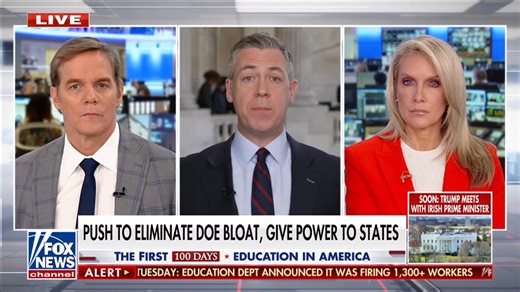 LIVE

SOON: TRUMP MEETS WITH IRISH PRIME MINISTER

PUSH TO ELIMINATE DOE BLOAT, GIVE POWER TO STATES

THE FIRST 100 DAYS EDUCATION IN AMERICA

FOX NEWS channel

ALERT TUESDAY: EDUCATION DEPT ANNOUNCED IT WAS FIRING 1,300+ WORKERS